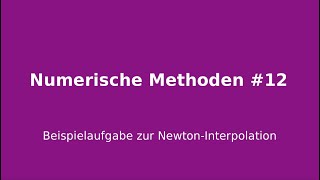 Numerische Methoden #12

Beispielaufgabe zur Newton-Interpolation